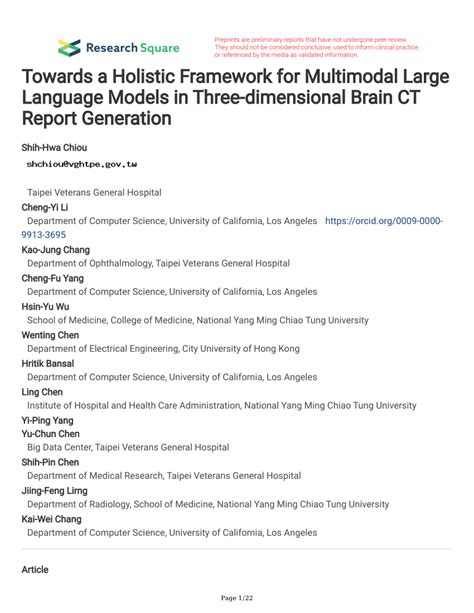 Research Square

Preprints are preliminary reports that have not undergone peer review. They should not be considered conclusive, used to inform clinical practice, or referenced by the media as validated information.

Towards a Holistic Framework for Multimodal Large Language Models in Three-dimensional Brain CT Report Generation

Shih-Hwa Chiou
shchiou@vghtpe.gov.tw

Taipei Veterans General Hospital

Cheng-Yi Li
Department of Computer Science, University of California, Los Angeles https://orcid.org/0009-0000-9913-3695

Kao-Jung Chang
Department of Ophthalmology, Taipei Veterans General Hospital

Cheng-Fu Yang
Department of Computer Science, University of California, Los Angeles

Hsin-Yu Wu
School of Medicine, College of Medicine, National Yang Ming Chiao Tung University

Wenting Chen
Department of Electrical Engineering, City University of Hong Kong

Hritik Bansal
Department of Computer Science, University of California, Los Angeles

Ling Chen
Institute of Hospital and Health Care Administration, National Yang Ming Chiao Tung University

Yi-Ping Yang

Yu-Chun Chen
Big Data Center, Taipei Veterans General Hospital

Shih-Pin Chen
Department of Medical Research, Taipei Veterans General Hospital

Jiing-Feng Lirng
Department of Radiology, School of Medicine, National Yang Ming Chiao Tung University

Kai-Wei Chang
Department of Computer Science, University of California, Los Angeles

Article

Page 1/22